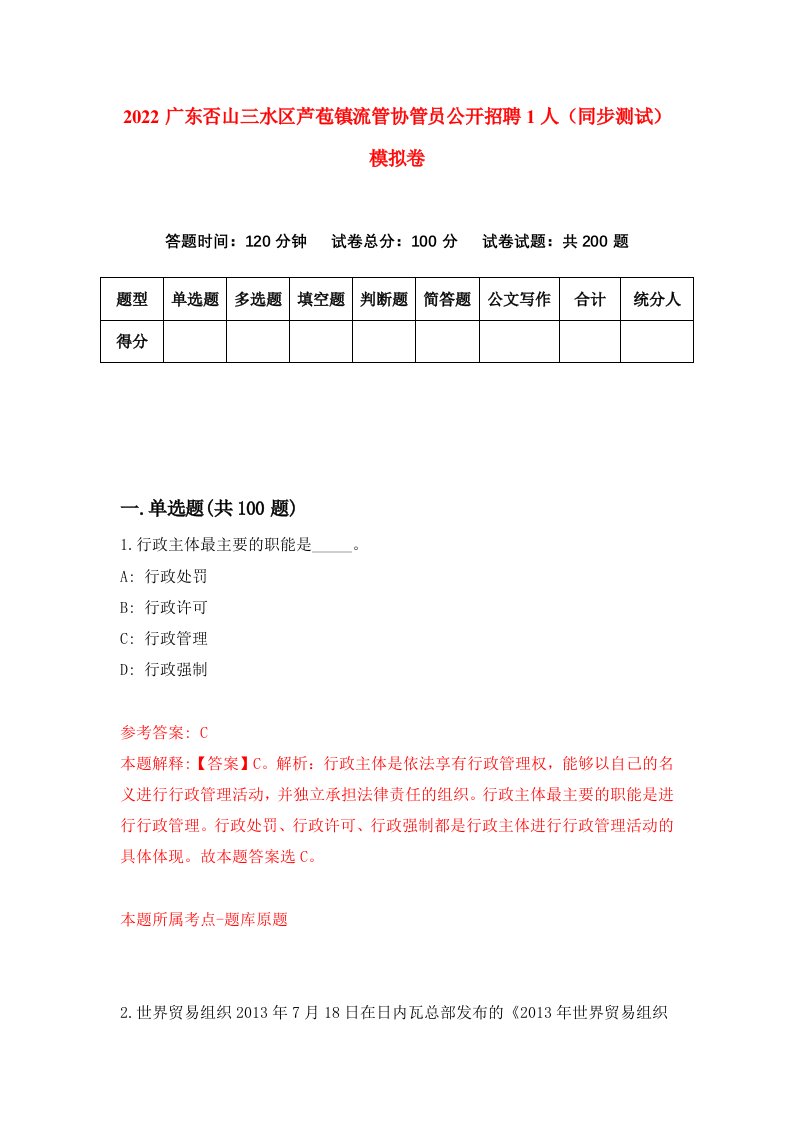 2022 广东否山三水区芦苞镇流管协管员公开招聘 1 人（同步测试）模拟卷

答题时间：120 分钟　试卷总分：100 分　试卷试题：共 200 题

| 题型 | 单选题 | 多选题 | 填空题 | 判断题 | 简答题 | 公文写作 | 合计 | 统分人 |
|---|---|---|---|---|---|---|---|---|
| 得分 | | | | | | | | |

一.单选题(共 100 题)

1.行政主体最主要的职能是_____。
A: 行政处罚
B: 行政许可
C: 行政管理
D: 行政强制

参考答案: C
本题解释:【答案】C。解析：行政主体是依法享有行政管理权，能够以自己的名义进行行政管理活动，并独立承担法律责任的组织。行政主体最主要的职能是进行行政管理。行政处罚、行政许可、行政强制都是行政主体进行行政管理活动的具体体现。故本题答案选 C。

本题所属考点-题库原题

2.世界贸易组织 2013 年 7 月 18 日在日内瓦总部发布的《2013 年世界贸易组织